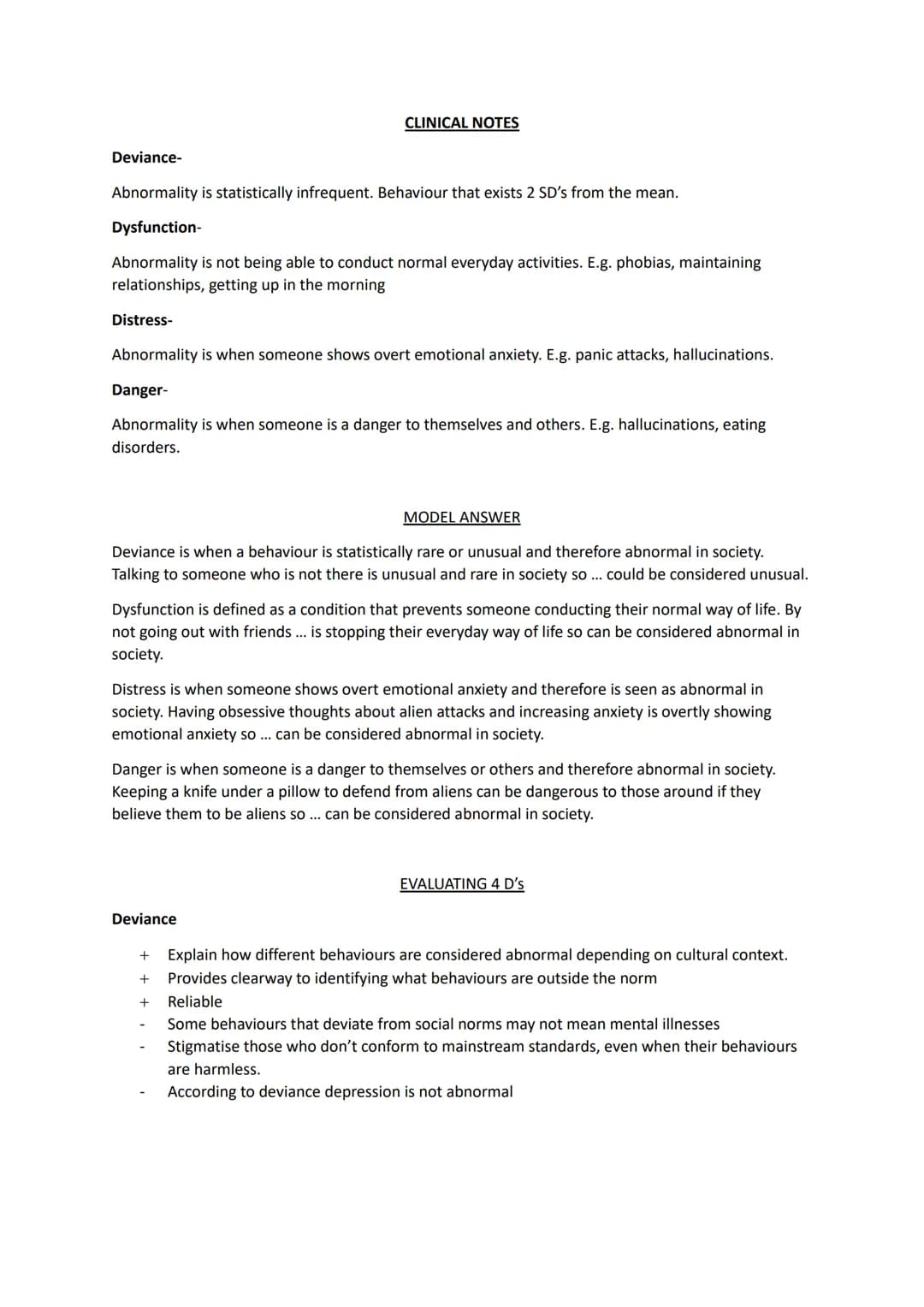 CLINICAL NOTES

Deviance-

Abnormality is statistically infrequent. Behaviour that exists 2 SD's from the mean.

Dysfunction-

Abnormality is not being able to conduct normal everyday activities. E.g. phobias, maintaining relationships, getting up in the morning

Distress-

Abnormality is when someone shows overt emotional anxiety. E.g. panic attacks, hallucinations.

Danger-

Abnormality is when someone is a danger to themselves and others. E.g. hallucinations, eating disorders.

MODEL ANSWER

Deviance is when a behaviour is statistically rare or unusual and therefore abnormal in society. Talking to someone who is not there is unusual and rare in society so ... could be considered unusual.

Dysfunction is defined as a condition that prevents someone conducting their normal way of life. By not going out with friends ... is stopping their everyday way of life so can be considered abnormal in society.

Distress is when someone shows overt emotional anxiety and therefore is seen as abnormal in society. Having obsessive thoughts about alien attacks and increasing anxiety is overtly showing emotional anxiety so ... can be considered abnormal in society.

Danger is when someone is a danger to themselves or others and therefore abnormal in society. Keeping a knife under a pillow to defend from aliens can be dangerous to those around if they believe them to be aliens so ... can be considered abnormal in society.

EVALUATING 4 D's

Deviance

+ Explain how different behaviours are considered abnormal depending on cultural context.
+ Provides clearway to identifying what behaviours are outside the norm
+ Reliable
- Some behaviours that deviate from social norms may not mean mental illnesses
- Stigmatise those who don't conform to mainstream standards, even when their behaviours are harmless.
- According to deviance depression is not abnormal